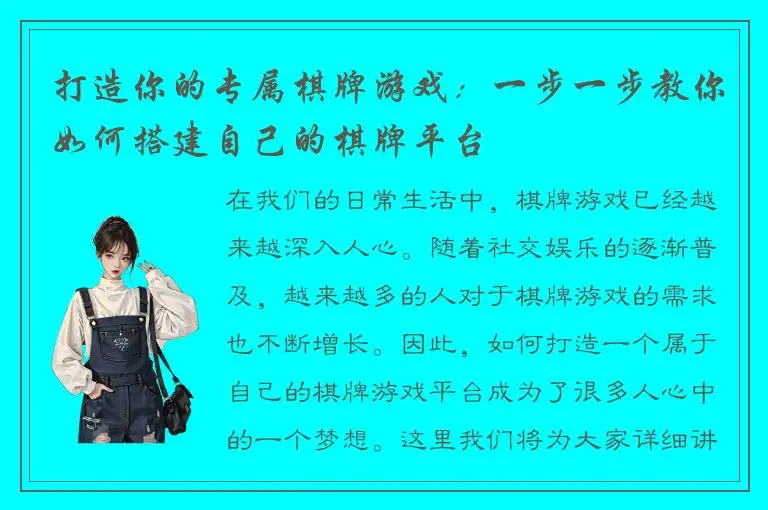 打造你的专属棋牌游戏：一步一步教你如何搭建自己的棋牌平台

在我们的日常生活中，棋牌游戏已经越来越深入人心。随着社交娱乐的逐渐普及，越来越多的人对于棋牌游戏的需求也不断增长。因此，如何打造一个属于自己的棋牌游戏平台成为了很多人心中的一个梦想。这里我们将为大家详细讲